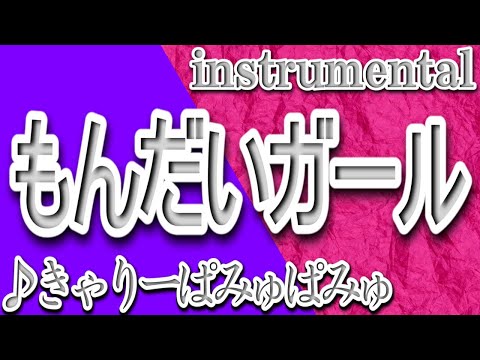 instrumental

もんだいガール

♪きゃりーぱみゅぱみゅ